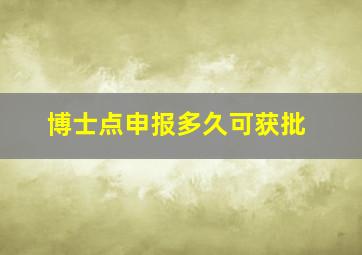 博士点申报多久可获批